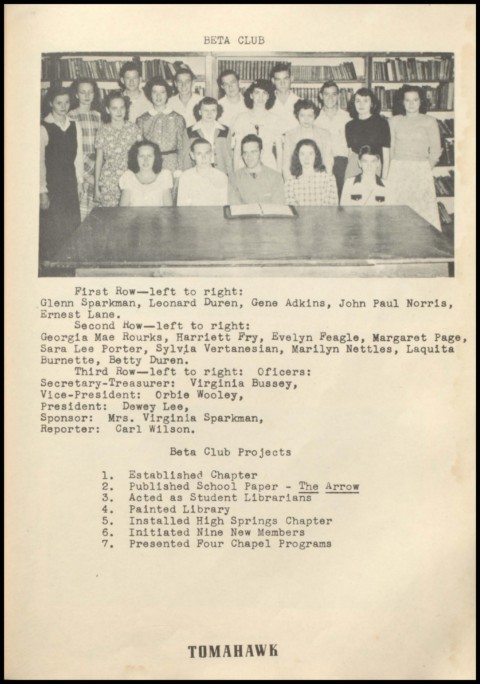 BETA CLUB

First Row—left to right: Glenn Sparkman, Leonard Duren, Gene Adkins, John Paul Norris, Ernest Lane.

Second Row—left to right: Georgia Mae Rourks, Harriett Fry, Evelyn Feagle, Margaret Page, Sara Lee Porter, Sylvia Vertanesian, Marilyn Nettles, Laquita Burnette, Betty Duren.

Third Row—left to right: Oficers:
Secretary-Treasurer: Virginia Bussey,
Vice-President: Orbie Wooley,
President: Dewey Lee,
Sponsor: Mrs. Virginia Sparkman,
Reporter: Carl Wilson.

Beta Club Projects

1. Established Chapter
2. Published School Paper - The Arrow
3. Acted as Student Librarians
4. Painted Library
5. Installed High Springs Chapter
6. Initiated Nine New Members
7. Presented Four Chapel Programs

TOMAHAWK